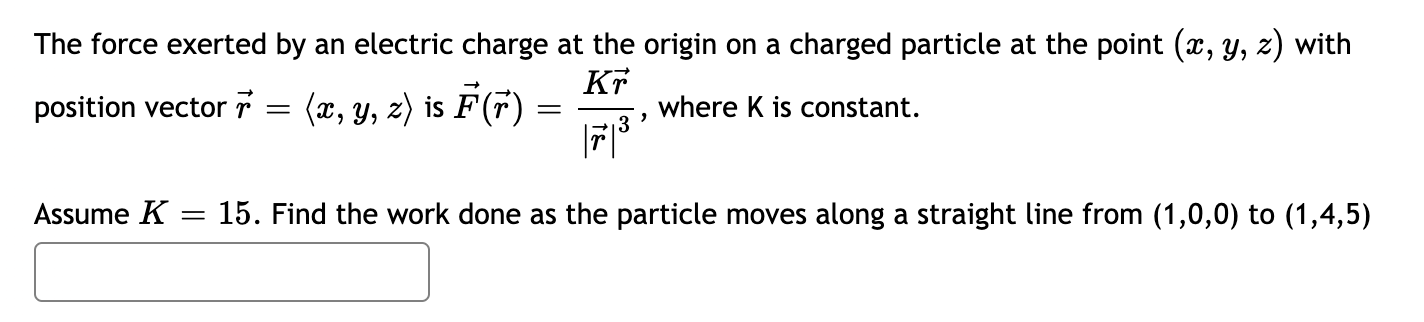 The force exerted by an electric charge at the origin on a charged particle at the point $(x, y, z)$ with position vector $\vec{r} = \langle x, y, z \rangle$ is $\vec{F}(\vec{r}) = \frac{K\vec{r}}{|\vec{r}|^3}$, where K is constant.

Assume $K = 15$. Find the work done as the particle moves along a straight line from (1,0,0) to (1,4,5)